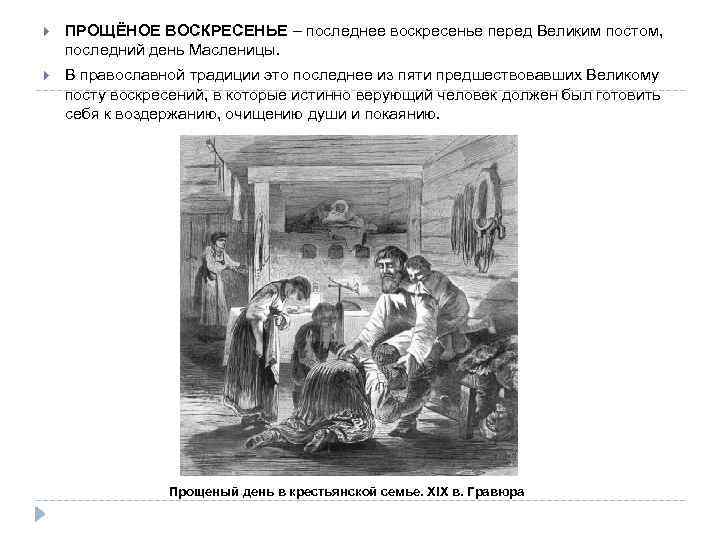 ПРОЩЁНОЕ ВОСКРЕСЕНЬЕ – последнее воскресенье перед Великим постом, последний день Масленицы.

В православной традиции это последнее из пяти предшествовавших Великому посту воскресений, в которые истинно верующий человек должен был готовить себя к воздержанию, очищению души и покаянию.

Прощеный день в крестьянской семье. XIX в. Гравюра